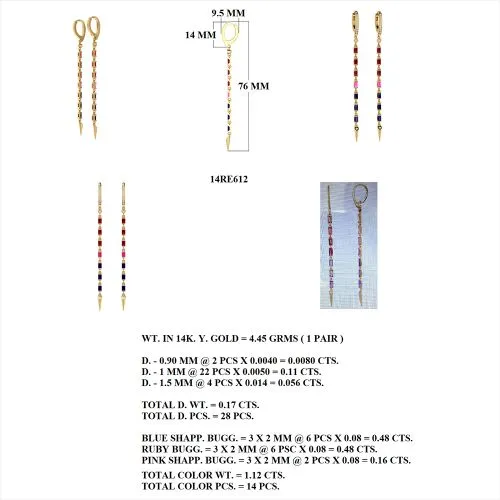 9.5 MM
14 MM
76 MM

14RE612

WT. IN 14K. Y. GOLD = 4.45 GRMS ( 1 PAIR )

D. - 0.90 MM @ 2 PCS X 0.0040 = 0.0080 CTS.
D. - 1 MM @ 22 PCS X 0.0050 = 0.11 CTS.
D. - 1.5 MM @ 4 PCS X 0.014 = 0.056 CTS.

TOTAL D. WT. = 0.17 CTS.
TOTAL D. PCS. = 28 PCS.

BLUE SHAPP. BUGG. = 3 X 2 MM @ 6 PCS X 0.08 = 0.48 CTS.
RUBY BUGG. = 3 X 2 MM @ 6 PSC X 0.08 = 0.48 CTS.
PINK SHAPP. BUGG. = 3 X 2 MM @ 2 PCS X 0.08 = 0.16 CTS.
TOTAL COLOR WT. = 1.12 CTS.
TOTAL COLOR PCS. = 14 PCS.